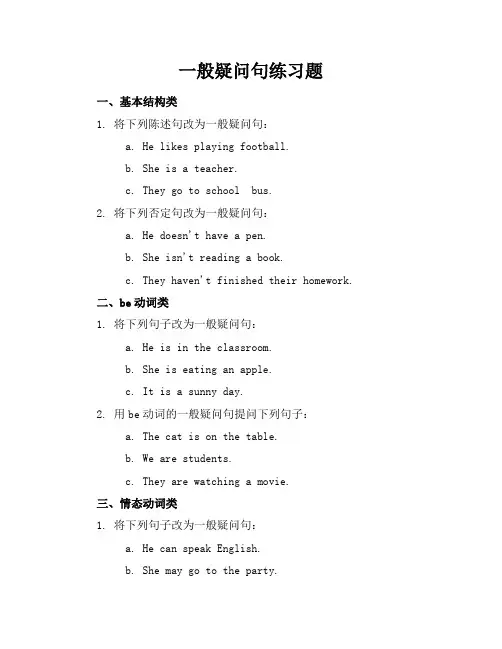 一般疑问句练习题

一、基本结构类

1. 将下列陈述句改为一般疑问句：

a. He likes playing football.

b. She is a teacher.

c. They go to school bus.

2. 将下列否定句改为一般疑问句：

a. He doesn't have a pen.

b. She isn't reading a book.

c. They haven't finished their homework.

二、be 动词类

1. 将下列句子改为一般疑问句：

a. He is in the classroom.

b. She is eating an apple.

c. It is a sunny day.

2. 用 be 动词的一般疑问句提问下列句子：

a. The cat is on the table.

b. We are students.

c. They are watching a movie.

三、情态动词类

1. 将下列句子改为一般疑问句：

a. He can speak English.

b. She may go to the party.